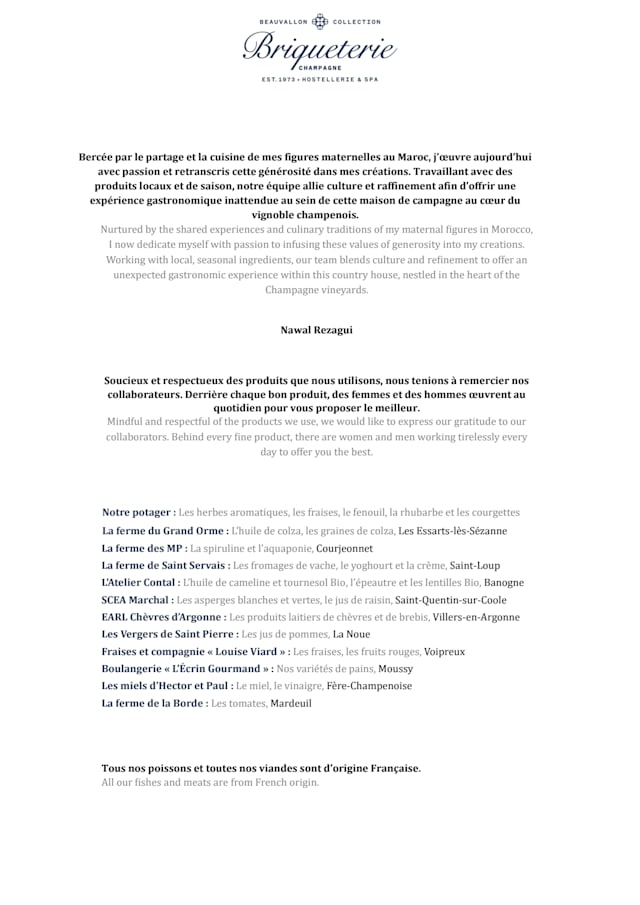 BEAUVALLON COLLECTION

Briqueterie
CHAMPAGNE
EST. 1973 • HOSTELLERIE & SPA

Bercée par le partage et la cuisine de mes figures maternelles au Maroc, j'œuvre aujourd'hui avec passion et retranscris cette générosité dans mes créations. Travaillant avec des produits locaux et de saison, notre équipe allie culture et raffinement afin d'offrir une expérience gastronomique inattendue au sein de cette maison de campagne au cœur du vignoble champenois.
Nurtured by the shared experiences and culinary traditions of my maternal figures in Morocco, I now dedicate myself with passion to infusing these values of generosity into my creations. Working with local, seasonal ingredients, our team blends culture and refinement to offer an unexpected gastronomic experience within this country house, nestled in the heart of the Champagne vineyards.

Nawal Rezagui

Soucieux et respectueux des produits que nous utilisons, nous tenions à remercier nos collaborateurs. Derrière chaque bon produit, des femmes et des hommes œuvrent au quotidien pour vous proposer le meilleur.
Mindful and respectful of the products we use, we would like to express our gratitude to our collaborators. Behind every fine product, there are women and men working tirelessly every day to offer you the best.

Notre potager : Les herbes aromatiques, les fraises, le fenouil, la rhubarbe et les courgettes
La ferme du Grand Orme : L'huile de colza, les graines de colza, Les Essarts-lès-Sézanne
La ferme des MP : La spiruline et l'aquaponie, Courjeonnet
La ferme de Saint Servais : Les fromages de vache, le yoghourt et la crème, Saint-Loup
L'Atelier Contal : L'huile de cameline et tournesol Bio, l'épeautre et les lentilles Bio, Banogne
SCEA Marchal : Les asperges blanches et vertes, le jus de raisin, Saint-Quentin-sur-Coole
EARL Chèvres d'Argonne : Les produits laitiers de chèvres et de brebis, Villers-en-Argonne
Les Vergers de Saint Pierre : Les jus de pommes, La Noue
Fraises et compagnie « Louise Viard » : Les fraises, les fruits rouges, Voipreux
Boulangerie « L'Écrin Gourmand » : Nos variétés de pains, Moussy
Les miels d'Hector et Paul : Le miel, le vinaigre, Fère-Champenoise
La ferme de la Borde : Les tomates, Mardeuil

Tous nos poissons et toutes nos viandes sont d'origine Française.
All our fishes and meats are from French origin.